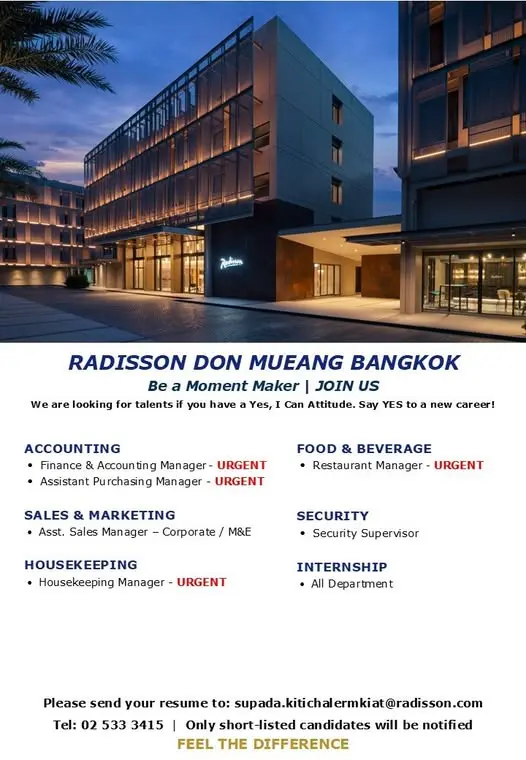 Radisson

RADISSON DON MUEANG BANGKOK

Be a Moment Maker | JOIN US

We are looking for talents if you have a Yes, I Can Attitude. Say YES to a new career!

ACCOUNTING
• Finance & Accounting Manager - URGENT
• Assistant Purchasing Manager - URGENT

SALES & MARKETING
• Asst. Sales Manager – Corporate / M&E

HOUSEKEEPING
• Housekeeping Manager - URGENT

FOOD & BEVERAGE
• Restaurant Manager - URGENT

SECURITY
• Security Supervisor

INTERNSHIP
• All Department

Please send your resume to: supada.kitichalermkiat@radisson.com

Tel: 02 533 3415 | Only short-listed candidates will be notified

FEEL THE DIFFERENCE